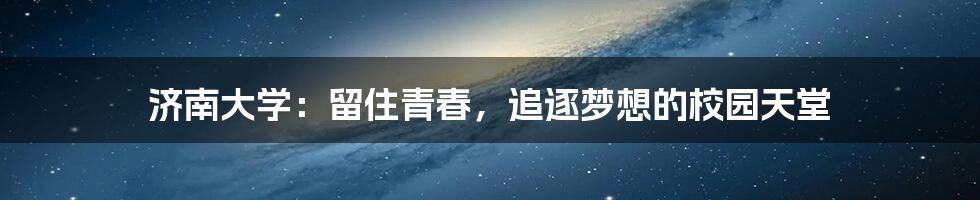 济南大学：留住青春，追逐梦想的校园天堂